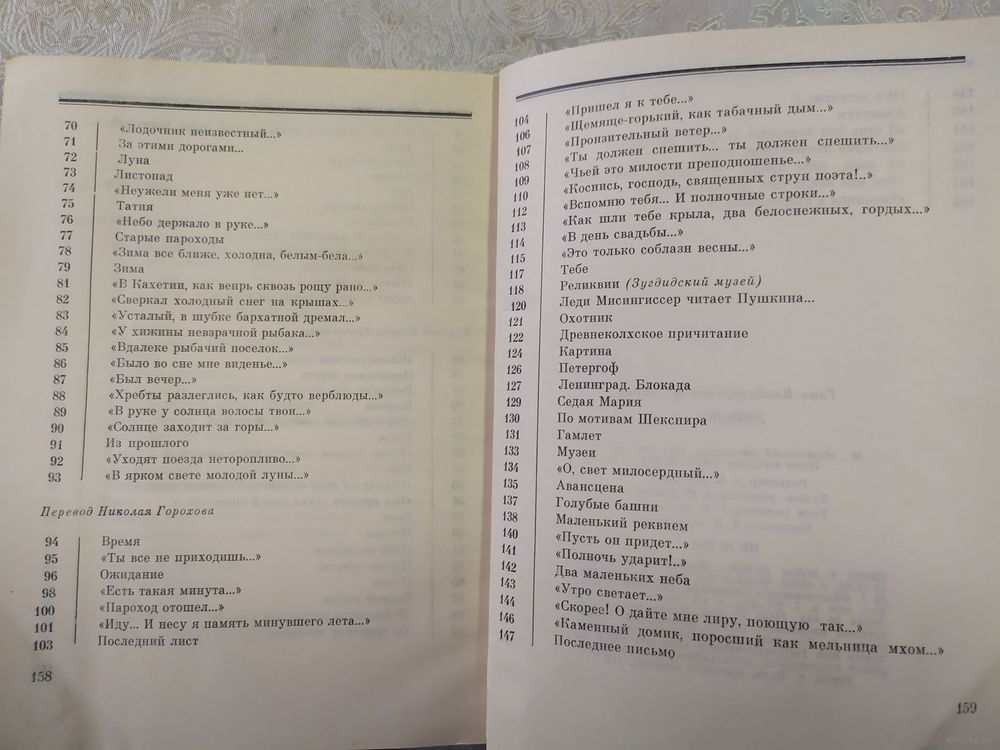 70 «Лодочник неизвестный...»
71 За этими дорогами...
72 Луна
73 Листопад
74 «Неужели меня уже нет...»
75 Татия
76 «Небо держало в руке...»
77 Старые пароходы
78 «Зима все ближе, холодна, белым-бела...»
79 Зима
81 «В Кахетии, как вепрь сквозь рощу рано...»
82 «Сверкал холодный снег на крышах...»
83 «Усталый, в шубке бархатной дремал...»
84 «У хижины невзрачной рыбака...»
85 «Вдалеке рыбачий поселок...»
86 «Было во сне мне виденье...»
87 «Был вечер...»
88 «Хребты разлеглись, как будто верблюды...»
89 «В руке у солнца волосы твои...»
90 «Солнце заходит за горы...»
91 Из прошлого
92 «Уходят поезда неторопливо...»
93 «В ярком свете молодой луны...»

Перевод Николая Горохова

94 Время
95 «Ты все не приходишь...»
96 Ожидание
98 «Есть такая минута...»
100 «Пароход отошел...»
101 «Иду... И несу я память минувшего лета...»
103 Последний лист

158

104 «Пришел я к тебе...»
106 «Щемяще-горький, как табачный дым...»
107 «Пронзительный ветер...»
108 «Ты должен спешить... ты должен спешить...»
109 «Чьей это милости преподношенье...»
110 «Коснись, господь, священных струн поэта!..»
112 «Вспомню тебя... И полночные строки...»
113 «Как шли тебе крыла, два белоснежных, гордых...»
114 «В день свадьбы...»
115 «Это только соблазн весны...»
117 Тебе
118 Реликвии (Зугдидский музей)
120 Леди Мисингиссер читает Пушкина...
121 Охотник
122 Древнеколхское причитание
124 Картина
126 Петергоф
127 Ленинград. Блокада
129 Седая Мария
130 По мотивам Шекспира
131 Гамлет
133 Музеи
134 «О, свет милосердный...»
135 Авансцена
137 Голубые башни
138 Маленький реквием
140 «Пусть он придет...»
141 «Полночь ударит!..»
142 Два маленьких неба
143 «Утро светает...»
144 «Скорее! О дайте мне лиру, поющую так...»
146 «Каменный домик, поросший как мельница мхом...»
147 Последнее письмо

159